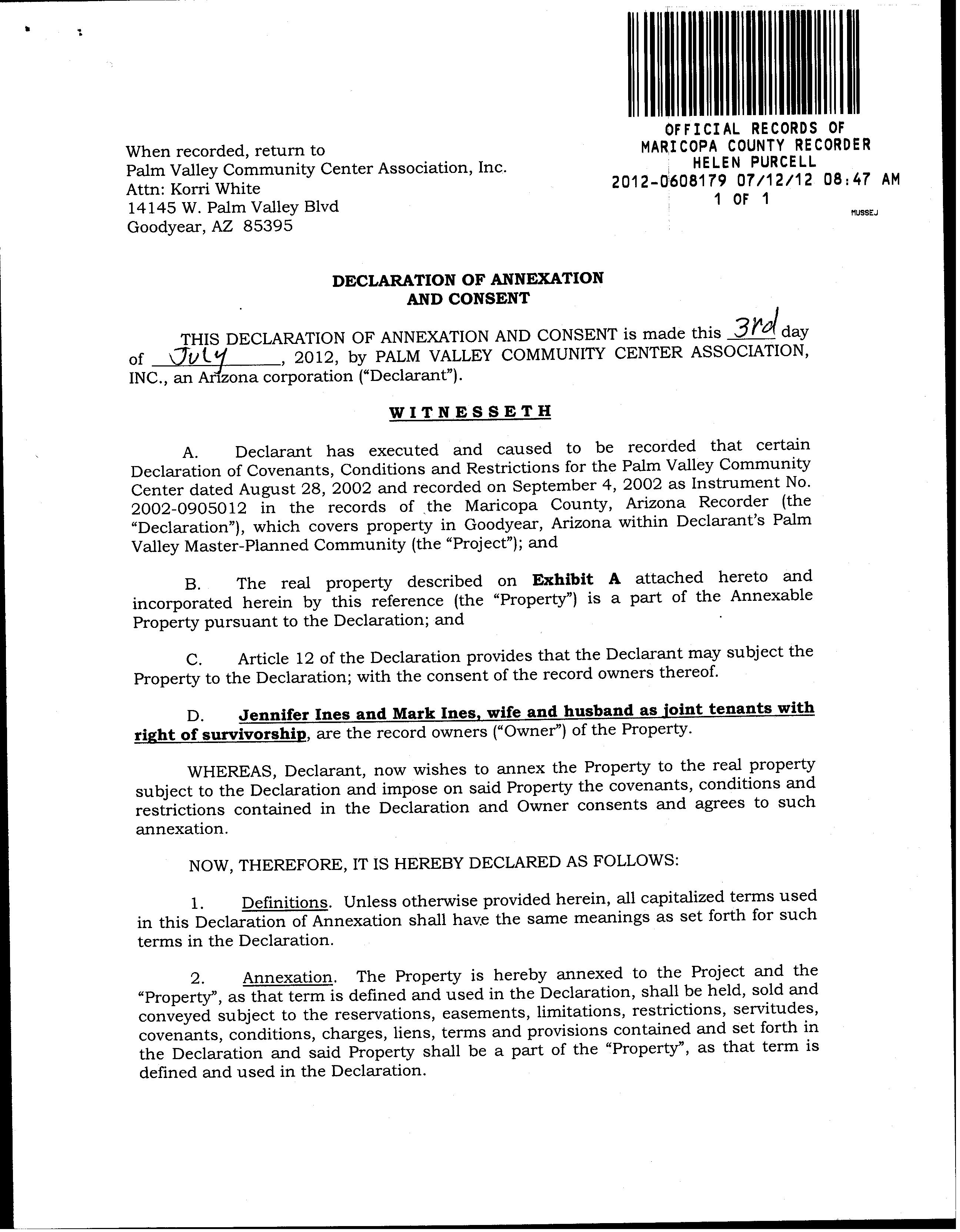 OFFICIAL RECORDS OF
MARICOPA COUNTY RECORDER
HELEN PURCELL
2012-0608179 07/12/12 08:47 AM
1 OF 1

MUSSEJ

When recorded, return to
Palm Valley Community Center Association, Inc.
Attn: Korri White
14145 W. Palm Valley Blvd
Goodyear, AZ 85395

DECLARATION OF ANNEXATION
AND CONSENT

THIS DECLARATION OF ANNEXATION AND CONSENT is made this 3rd day of July, 2012, by PALM VALLEY COMMUNITY CENTER ASSOCIATION, INC., an Arizona corporation ("Declarant").

WITNESSETH

A. Declarant has executed and caused to be recorded that certain Declaration of Covenants, Conditions and Restrictions for the Palm Valley Community Center dated August 28, 2002 and recorded on September 4, 2002 as Instrument No. 2002-0905012 in the records of the Maricopa County, Arizona Recorder (the "Declaration"), which covers property in Goodyear, Arizona within Declarant's Palm Valley Master-Planned Community (the "Project"); and

B. The real property described on Exhibit A attached hereto and incorporated herein by this reference (the "Property") is a part of the Annexable Property pursuant to the Declaration; and

C. Article 12 of the Declaration provides that the Declarant may subject the Property to the Declaration; with the consent of the record owners thereof.

D. Jennifer Ines and Mark Ines, wife and husband as joint tenants with right of survivorship, are the record owners ("Owner") of the Property.

WHEREAS, Declarant, now wishes to annex the Property to the real property subject to the Declaration and impose on said Property the covenants, conditions and restrictions contained in the Declaration and Owner consents and agrees to such annexation.

NOW, THEREFORE, IT IS HEREBY DECLARED AS FOLLOWS:

1. Definitions. Unless otherwise provided herein, all capitalized terms used in this Declaration of Annexation shall have the same meanings as set forth for such terms in the Declaration.

2. Annexation. The Property is hereby annexed to the Project and the "Property", as that term is defined and used in the Declaration, shall be held, sold and conveyed subject to the reservations, easements, limitations, restrictions, servitudes, covenants, conditions, charges, liens, terms and provisions contained and set forth in the Declaration and said Property shall be a part of the "Property", as that term is defined and used in the Declaration.